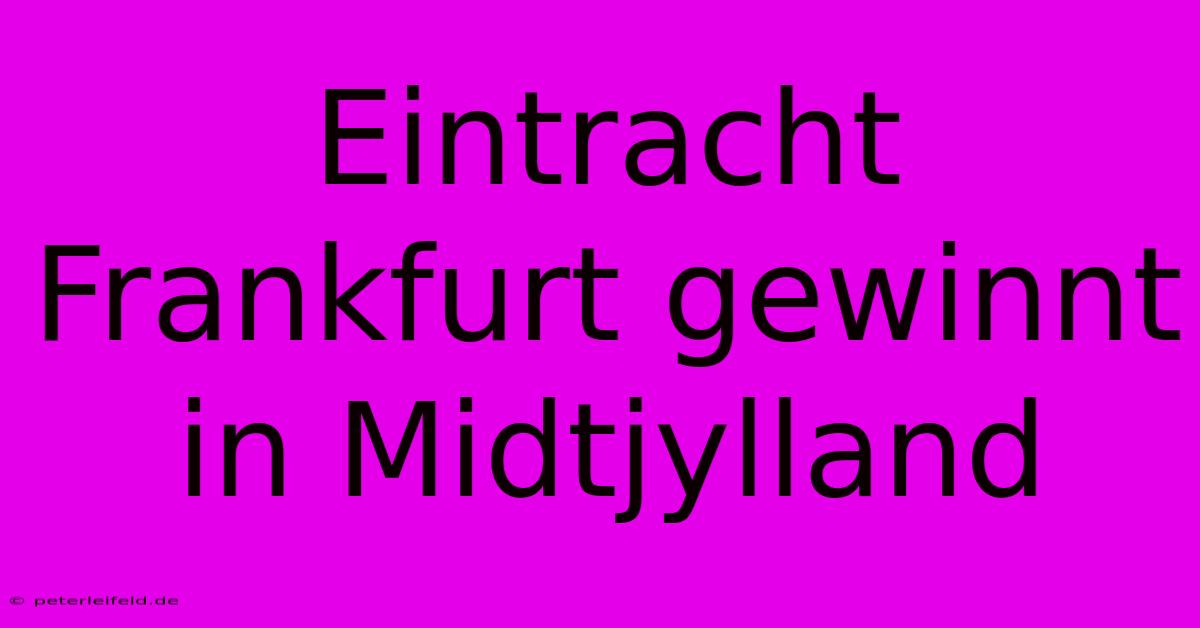 Eintracht Frankfurt gewinnt in Midtjylland

© peterleifeld.de